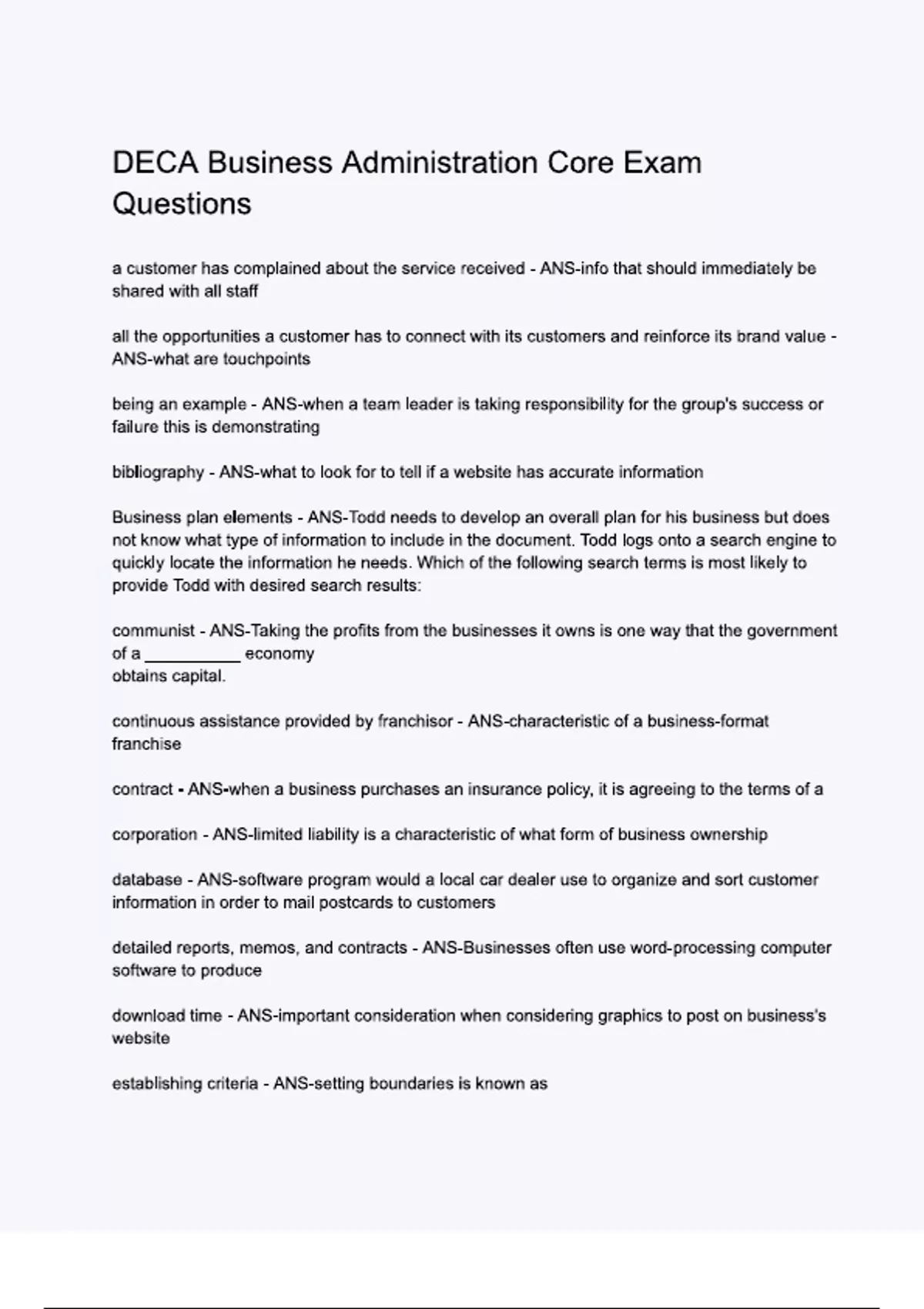 DECA Business Administration Core Exam Questions

a customer has complained about the service received - ANS-info that should immediately be shared with all staff

all the opportunities a customer has to connect with its customers and reinforce its brand value - ANS-what are touchpoints

being an example - ANS-when a team leader is taking responsibility for the group's success or failure this is demonstrating

bibliography - ANS-what to look for to tell if a website has accurate information

Business plan elements - ANS-Todd needs to develop an overall plan for his business but does not know what type of information to include in the document. Todd logs onto a search engine to quickly locate the information he needs. Which of the following search terms is most likely to provide Todd with desired search results:

communist - ANS-Taking the profits from the businesses it owns is one way that the government of a __________ economy
obtains capital.

continuous assistance provided by franchisor - ANS-characteristic of a business-format franchise

contract - ANS-when a business purchases an insurance policy, it is agreeing to the terms of a

corporation - ANS-limited liability is a characteristic of what form of business ownership

database - ANS-software program would a local car dealer use to organize and sort customer information in order to mail postcards to customers

detailed reports, memos, and contracts - ANS-Businesses often use word-processing computer software to produce

download time - ANS-important consideration when considering graphics to post on business's website

establishing criteria - ANS-setting boundaries is known as